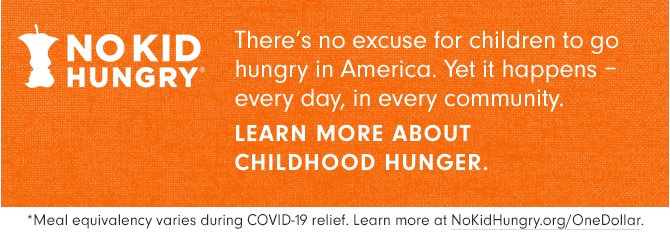 NO KID HUNGRY®

There's no excuse for children to go hungry in America. Yet it happens – every day, in every community.

LEARN MORE ABOUT CHILDHOOD HUNGER.

*Meal equivalency varies during COVID-19 relief. Learn more at NoKidHungry.org/OneDollar.